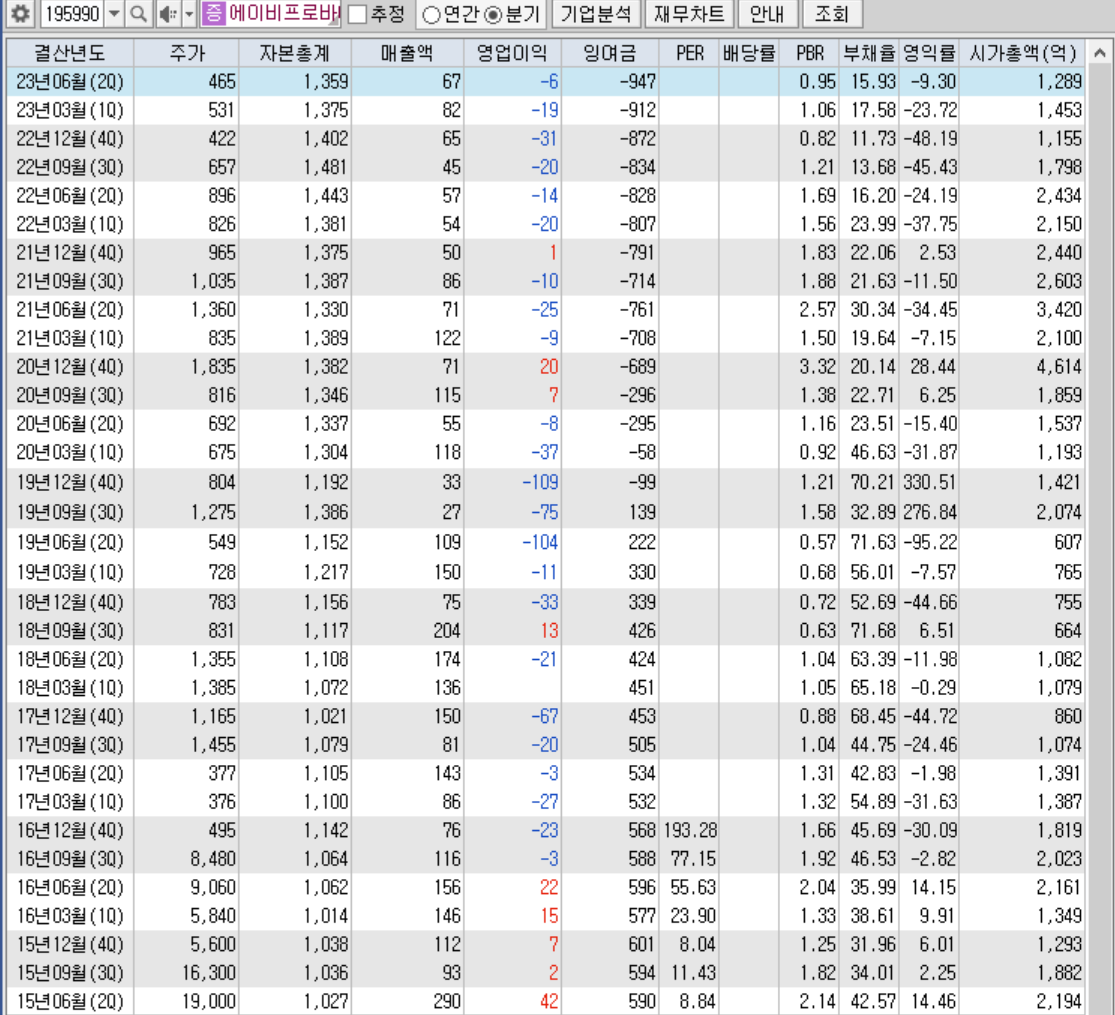 195990 증 에이비프로바 추정 연간 분기 기업분석 재무차트 안내 조회

| 결산년도 | 주가 | 자본총계 | 매출액 | 영업이익 | 잉여금 | PER | 배당률 | PBR | 부채율 | 영익률 | 시가총액(억) |
|---|---|---|---|---|---|---|---|---|---|---|---|
| 23년06월(2Q) | 465 | 1,359 | 67 | -6 | -947 | | | 0.95 | 15.93 | -9.30 | 1,289 |
| 23년03월(1Q) | 531 | 1,375 | 82 | -19 | -912 | | | 1.06 | 17.58 | -23.72 | 1,453 |
| 22년12월(4Q) | 422 | 1,402 | 65 | -31 | -872 | | | 0.82 | 11.73 | -48.19 | 1,155 |
| 22년09월(3Q) | 657 | 1,481 | 45 | -20 | -834 | | | 1.21 | 13.68 | -45.43 | 1,798 |
| 22년06월(2Q) | 896 | 1,443 | 57 | -14 | -828 | | | 1.69 | 16.20 | -24.19 | 2,434 |
| 22년03월(1Q) | 826 | 1,381 | 54 | -20 | -807 | | | 1.56 | 23.99 | -37.75 | 2,150 |
| 21년12월(4Q) | 965 | 1,375 | 50 | 1 | -791 | | | 1.83 | 22.06 | 2.53 | 2,440 |
| 21년09월(3Q) | 1,035 | 1,387 | 86 | -10 | -714 | | | 1.88 | 21.63 | -11.50 | 2,603 |
| 21년06월(2Q) | 1,360 | 1,330 | 71 | -25 | -761 | | | 2.57 | 30.34 | -34.45 | 3,420 |
| 21년03월(1Q) | 835 | 1,389 | 122 | -9 | -708 | | | 1.50 | 19.64 | -7.15 | 2,100 |
| 20년12월(4Q) | 1,835 | 1,382 | 71 | 20 | -689 | | | 3.32 | 20.14 | 28.44 | 4,614 |
| 20년09월(3Q) | 816 | 1,346 | 115 | 7 | -296 | | | 1.38 | 22.71 | 6.25 | 1,859 |
| 20년06월(2Q) | 692 | 1,337 | 55 | -8 | -295 | | | 1.16 | 23.51 | -15.40 | 1,537 |
| 20년03월(1Q) | 675 | 1,304 | 118 | -37 | -58 | | | 0.92 | 46.63 | -31.87 | 1,193 |
| 19년12월(4Q) | 804 | 1,192 | 33 | -109 | -99 | | | 1.21 | 70.21 | 330.51 | 1,421 |
| 19년09월(3Q) | 1,275 | 1,386 | 27 | -75 | 139 | | | 1.58 | 32.89 | 276.84 | 2,074 |
| 19년06월(2Q) | 549 | 1,152 | 109 | -104 | 222 | | | 0.57 | 71.63 | -95.22 | 607 |
| 19년03월(1Q) | 728 | 1,217 | 150 | -11 | 330 | | | 0.68 | 56.01 | -7.57 | 765 |
| 18년12월(4Q) | 783 | 1,156 | 75 | -33 | 339 | | | 0.72 | 52.69 | -44.66 | 755 |
| 18년09월(3Q) | 831 | 1,117 | 204 | 13 | 426 | | | 0.63 | 71.68 | 6.51 | 664 |
| 18년06월(2Q) | 1,355 | 1,108 | 174 | -21 | 424 | | | 1.04 | 63.39 | -11.98 | 1,082 |
| 18년03월(1Q) | 1,385 | 1,072 | 136 | | 451 | | | 1.05 | 65.18 | -0.29 | 1,079 |
| 17년12월(4Q) | 1,165 | 1,021 | 150 | -67 | 453 | | | 0.88 | 68.45 | -44.72 | 860 |
| 17년09월(3Q) | 1,455 | 1,079 | 81 | -20 | 505 | | | 1.04 | 44.75 | -24.46 | 1,074 |
| 17년06월(2Q) | 377 | 1,105 | 143 | -3 | 534 | | | 1.31 | 42.83 | -1.98 | 1,391 |
| 17년03월(1Q) | 376 | 1,100 | 86 | -27 | 532 | | | 1.32 | 54.89 | -31.63 | 1,387 |
| 16년12월(4Q) | 495 | 1,142 | 76 | -23 | 568 | 193.28 | | 1.66 | 45.69 | -30.09 | 1,819 |
| 16년09월(3Q) | 8,480 | 1,064 | 116 | -3 | 588 | 77.15 | | 1.92 | 46.53 | -2.82 | 2,023 |
| 16년06월(2Q) | 9,060 | 1,062 | 156 | 22 | 596 | 55.63 | | 2.04 | 35.99 | 14.15 | 2,161 |
| 16년03월(1Q) | 5,840 | 1,014 | 146 | 15 | 577 | 23.90 | | 1.33 | 38.61 | 9.91 | 1,349 |
| 15년12월(4Q) | 5,600 | 1,038 | 112 | 7 | 601 | 8.04 | | 1.25 | 31.96 | 6.01 | 1,293 |
| 15년09월(3Q) | 16,300 | 1,036 | 93 | 2 | 594 | 11.43 | | 1.82 | 34.01 | 2.25 | 1,882 |
| 15년06월(2Q) | 19,000 | 1,027 | 290 | 42 | 590 | 8.84 | | 2.14 | 42.57 | 14.46 | 2,194 |